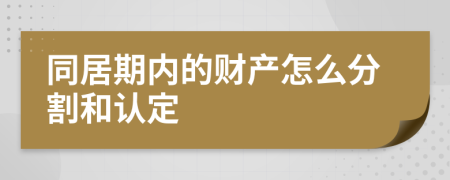 同居期内的财产怎么分割和认定